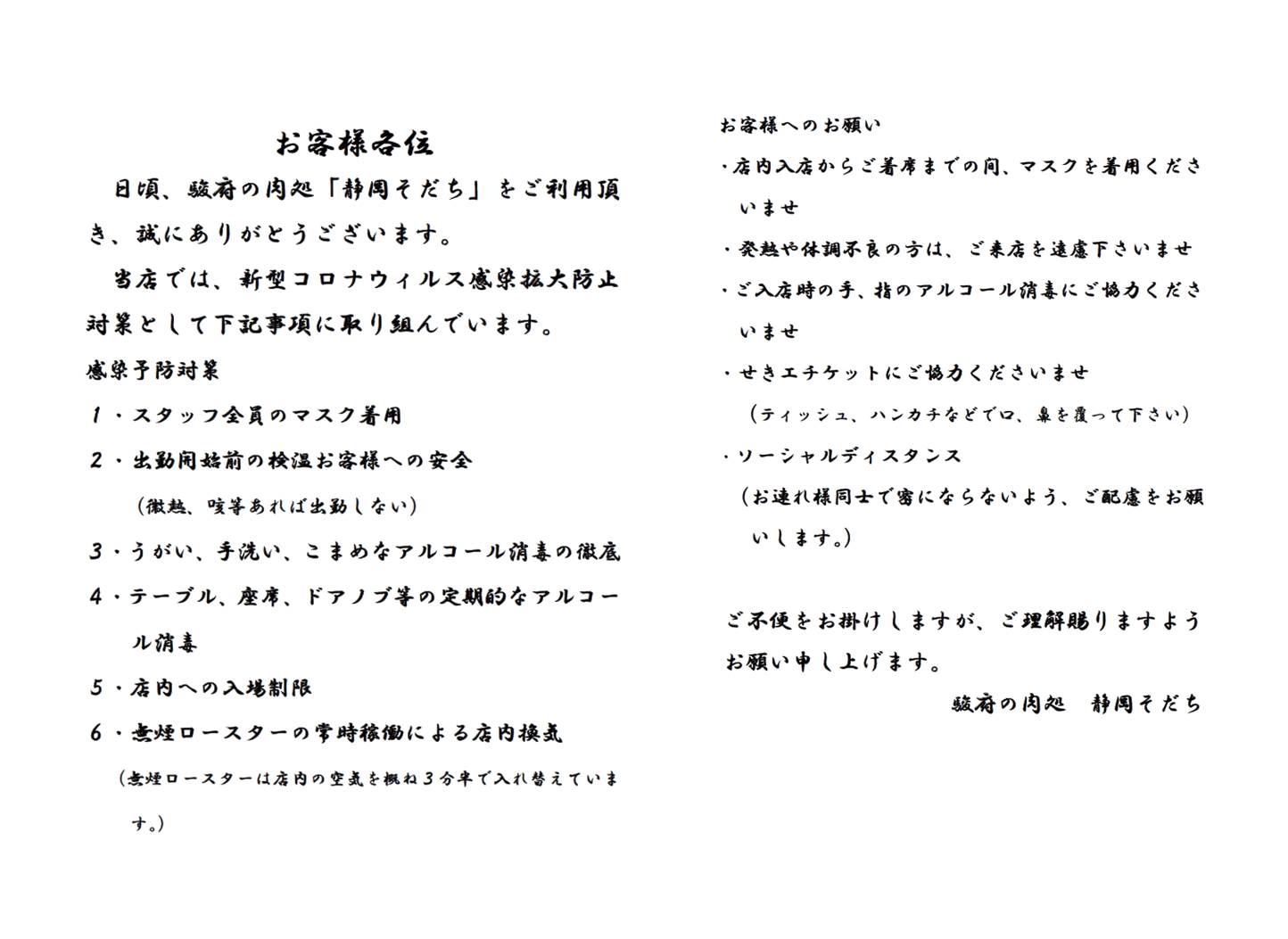 お客様各位

日頃、駿府の肉処「静岡そだち」をご利用頂き、誠にありがとうございます。

当店では、新型コロナウィルス感染拡大防止対策として下記事項に取り組んでいます。

感染予防対策

１・スタッフ全員のマスク着用

２・出勤開始前の検温お客様への安全

（微熱、咳等あれば出勤しない）

３・うがい、手洗い、こまめなアルコール消毒の徹底

４・テーブル、座席、ドアノブ等の定期的なアルコール消毒

５・店内への入場制限

６・無煙ロースターの常時稼働による店内換気

（無煙ロースターは店内の空気を概ね３分半で入れ替えています。）

お客様へのお願い

・店内入店からご着席までの間、マスクを着用くださいませ

・発熱や体調不良の方は、ご来店を遠慮下さいませ

・ご入店時の手、指のアルコール消毒にご協力くださいませ

・せきエチケットにご協力くださいませ

（ティッシュ、ハンカチなどで口、鼻を覆って下さい）

・ソーシャルディスタンス

（お連れ様同士で密にならないよう、ご配慮をお願いします。）

ご不便をお掛けしますが、ご理解賜りますようお願い申し上げます。

駿府の肉処　静岡そだち